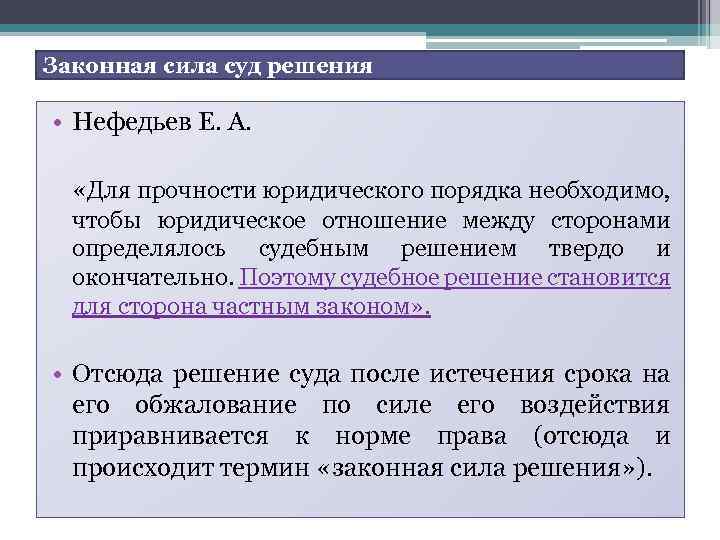 Законная сила суд решения

• Нефедьев Е. А.

«Для прочности юридического порядка необходимо, чтобы юридическое отношение между сторонами определялось судебным решением твердо и окончательно. Поэтому судебное решение становится для сторона частным законом».

• Отсюда решение суда после истечения срока на его обжалование по силе его воздействия приравнивается к норме права (отсюда и происходит термин «законная сила решения»).